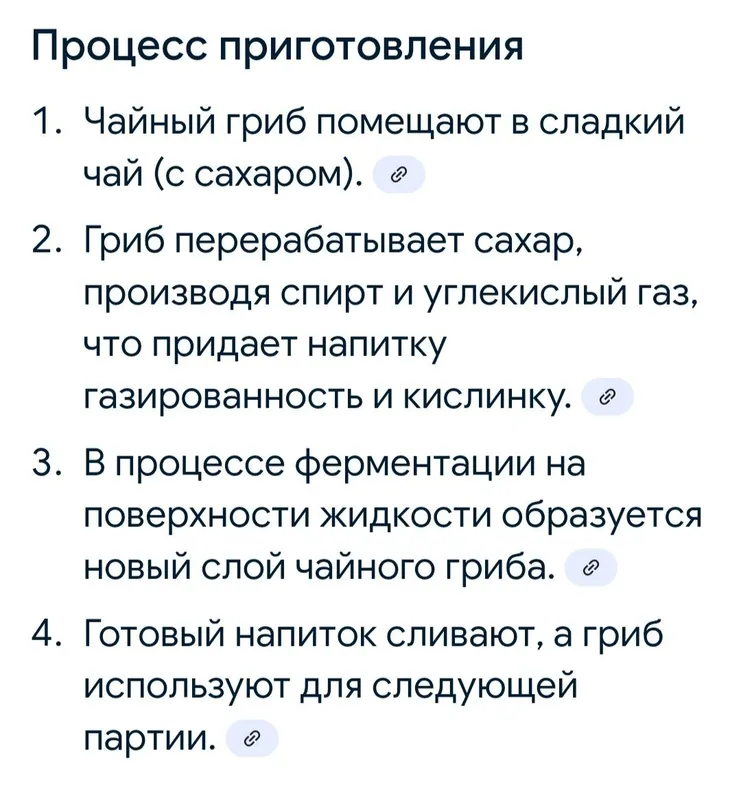 Процесс приготовления

1. Чайный гриб помещают в сладкий чай (с сахаром).

2. Гриб перерабатывает сахар, производя спирт и углекислый газ, что придает напитку газированность и кислинку.

3. В процессе ферментации на поверхности жидкости образуется новый слой чайного гриба.

4. Готовый напиток сливают, а гриб используют для следующей партии.